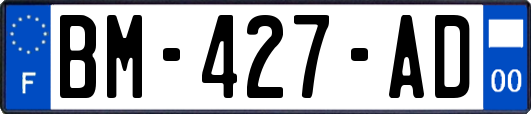 F

BM-427-AD

00